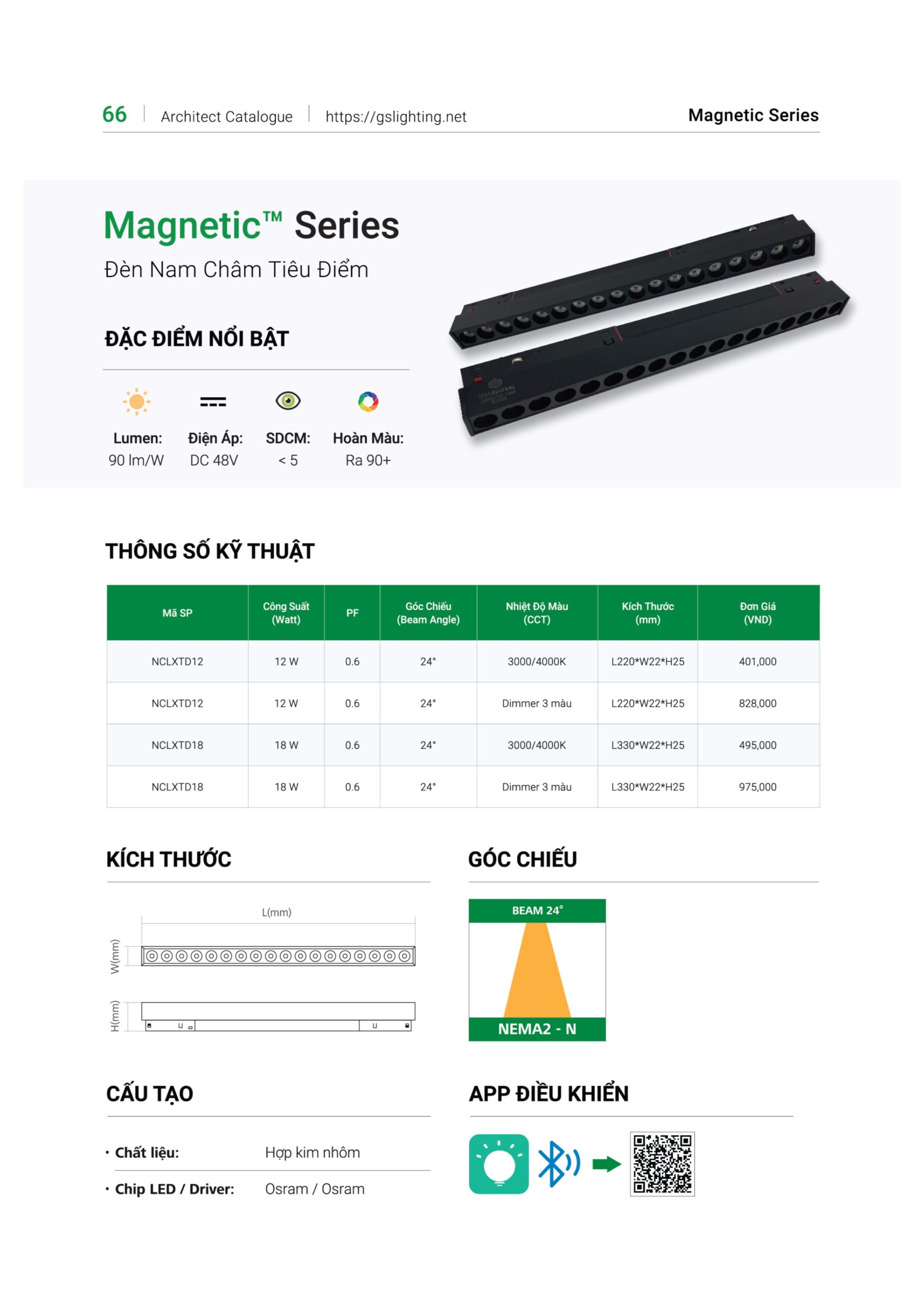 66 | Architect Catalogue | https://gslighting.net    Magnetic Series

Magnetic™ Series
Đèn Nam Châm Tiêu Điểm

ĐẶC ĐIỂM NỔI BẬT

Lumen: 90 lm/W
Điện Áp: DC 48V
SDCM: < 5
Hoàn Màu: Ra 90+

THÔNG SỐ KỸ THUẬT

| Mã SP | Công Suất (Watt) | PF | Góc Chiếu (Beam Angle) | Nhiệt Độ Màu (CCT) | Kích Thước (mm) | Đơn Giá (VND) |
|---|---|---|---|---|---|---|
| NCLXTD12 | 12 W | 0.6 | 24° | 3000/4000K | L220*W22*H25 | 401,000 |
| NCLXTD12 | 12 W | 0.6 | 24° | Dimmer 3 màu | L220*W22*H25 | 828,000 |
| NCLXTD18 | 18 W | 0.6 | 24° | 3000/4000K | L330*W22*H25 | 495,000 |
| NCLXTD18 | 18 W | 0.6 | 24° | Dimmer 3 màu | L330*W22*H25 | 975,000 |

KÍCH THƯỚC

L(mm)
W(mm)
H(mm)

GÓC CHIẾU

BEAM 24°
NEMA2 - N

CẤU TẠO

• Chất liệu: Hợp kim nhôm
• Chip LED / Driver: Osram / Osram

APP ĐIỀU KHIỂN